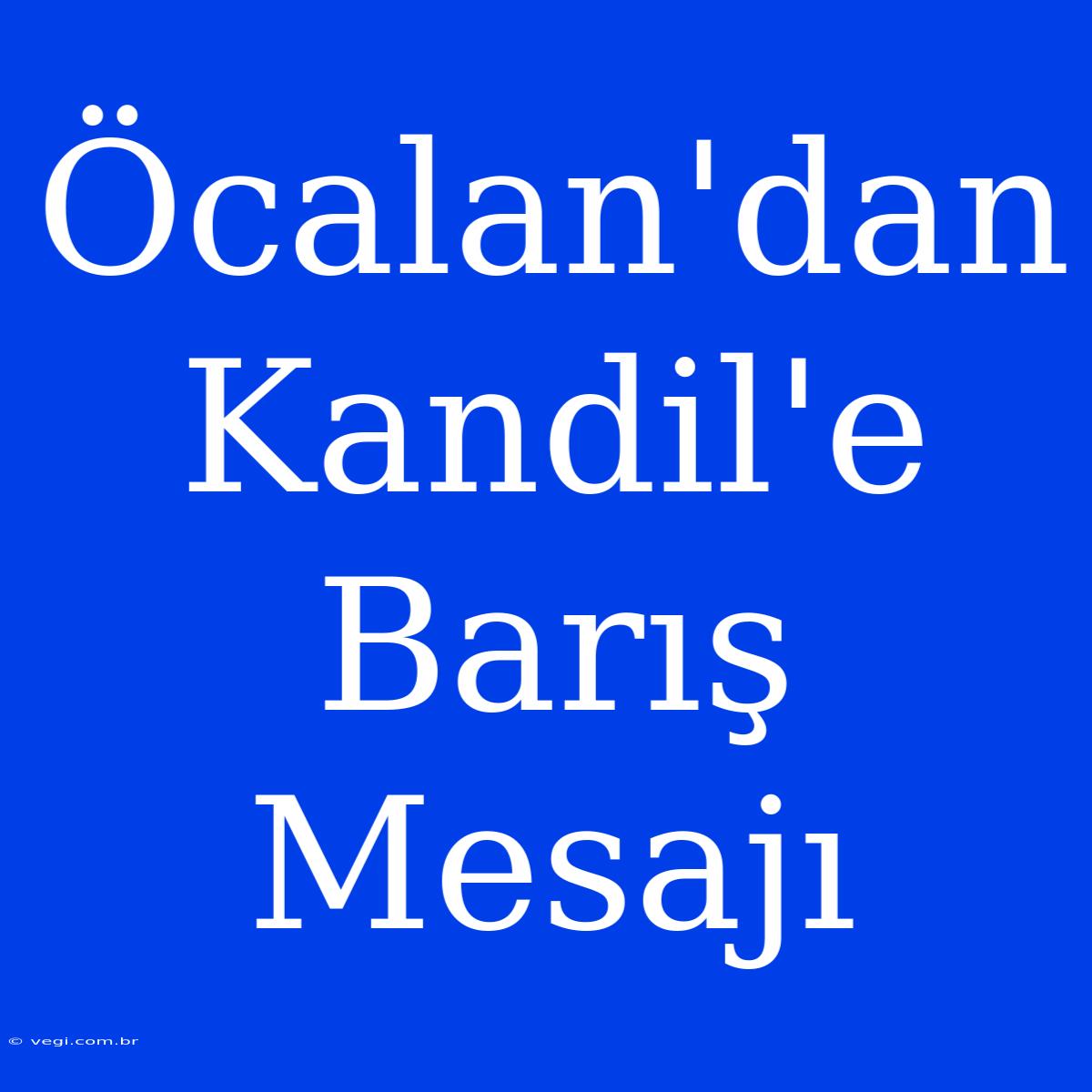 Öcalan'dan Kandil'e Barış Mesajı

© vegi.com.br